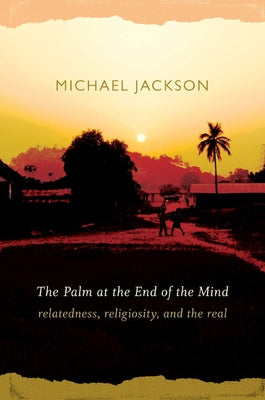 MICHAEL JACKSON

The Palm at the End of the Mind

relatedness, religiosity, and the real